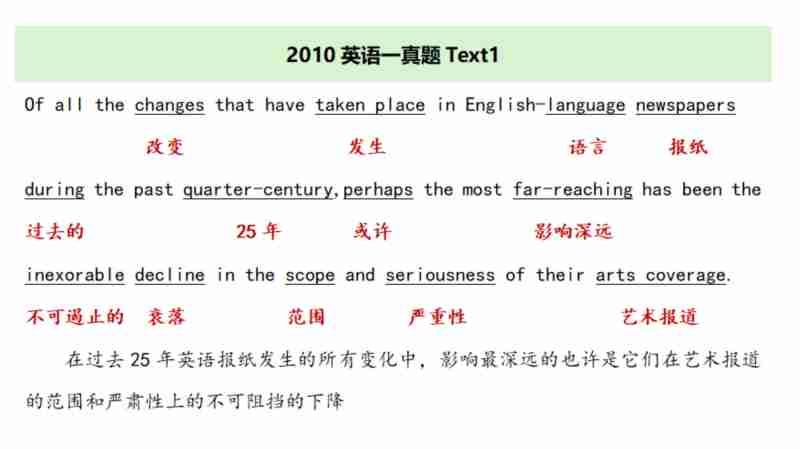 2010英语一真题Text1

Of all the changes that have taken place in English-language newspapers

改变 发生 语言 报纸

during the past quarter-century,perhaps the most far-reaching has been the

过去的 25年 或许 影响深远

inexorable decline in the scope and seriousness of their arts coverage.

不可遏止的 衰落 范围 严重性 艺术报道

在过去25年英语报纸发生的所有变化中，影响最深远的也许是它们在艺术报道的范围和严肃性上的不可阻挡的下降